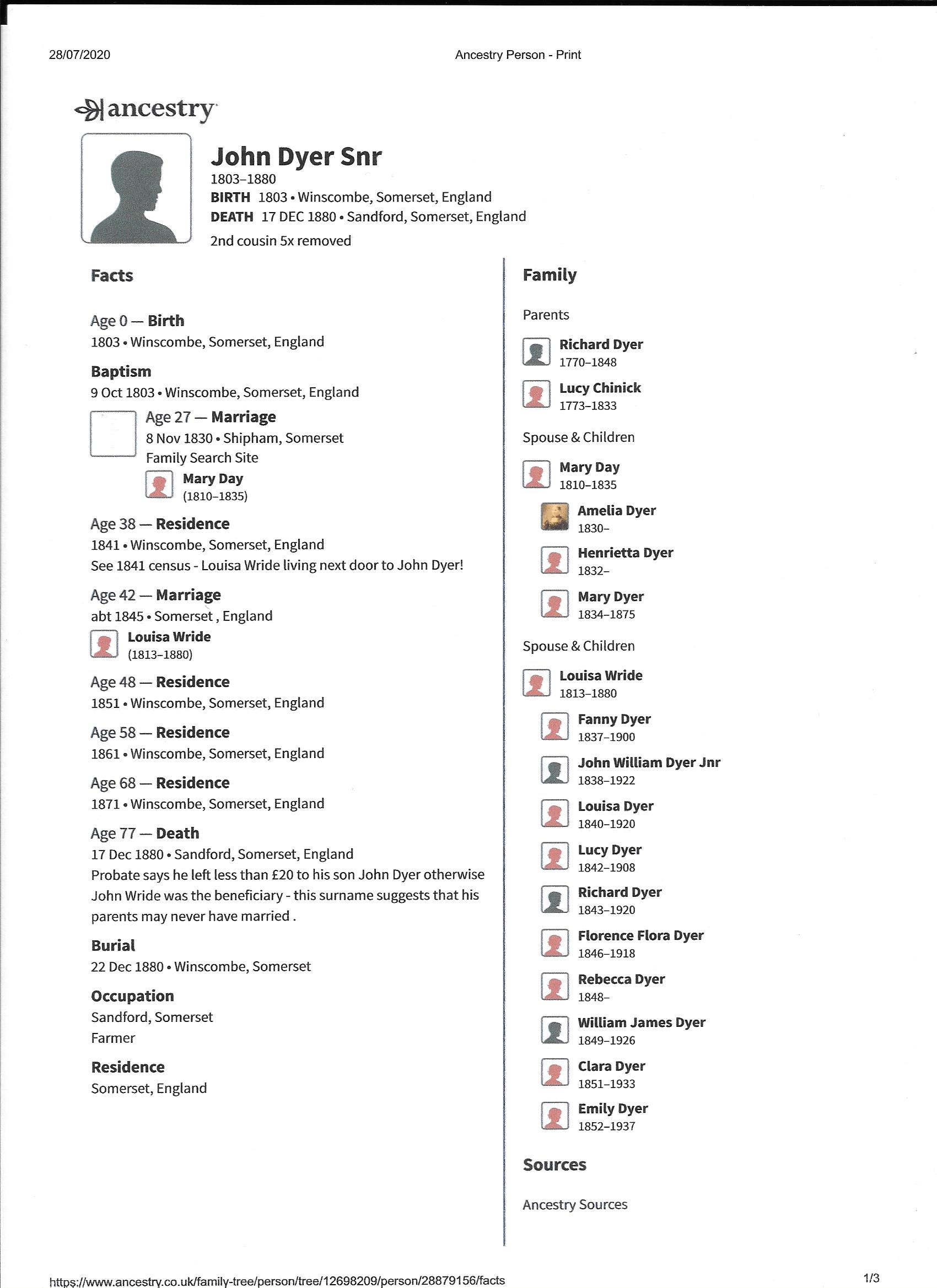 28/07/2020

Ancestry Person - Print

ancestry

John Dyer Snr
1803–1880
BIRTH 1803 • Winscombe, Somerset, England
DEATH 17 DEC 1880 • Sandford, Somerset, England
2nd cousin 5x removed

Facts

Age 0 — Birth
1803 • Winscombe, Somerset, England

Baptism
9 Oct 1803 • Winscombe, Somerset, England

Age 27 — Marriage
8 Nov 1830 • Shipham, Somerset
Family Search Site
Mary Day
(1810–1835)

Age 38 — Residence
1841 • Winscombe, Somerset, England
See 1841 census - Louisa Wride living next door to John Dyer!

Age 42 — Marriage
abt 1845 • Somerset , England
Louisa Wride
(1813–1880)

Age 48 — Residence
1851 • Winscombe, Somerset, England

Age 58 — Residence
1861 • Winscombe, Somerset, England

Age 68 — Residence
1871 • Winscombe, Somerset, England

Age 77 — Death
17 Dec 1880 • Sandford, Somerset, England
Probate says he left less than £20 to his son John Dyer otherwise John Wride was the beneficiary - this surname suggests that his parents may never have married .

Burial
22 Dec 1880 • Winscombe, Somerset

Occupation
Sandford, Somerset
Farmer

Residence
Somerset, England

Family

Parents

Richard Dyer
1770–1848

Lucy Chinick
1773–1833

Spouse & Children

Mary Day
1810–1835

Amelia Dyer
1830–

Henrietta Dyer
1832–

Mary Dyer
1834–1875

Spouse & Children

Louisa Wride
1813–1880

Fanny Dyer
1837–1900

John William Dyer Jnr
1838–1922

Louisa Dyer
1840–1920

Lucy Dyer
1842–1908

Richard Dyer
1843–1920

Florence Flora Dyer
1846–1918

Rebecca Dyer
1848–

William James Dyer
1849–1926

Clara Dyer
1851–1933

Emily Dyer
1852–1937

Sources

Ancestry Sources

https://www.ancestry.co.uk/family-tree/person/tree/12698209/person/28879156/facts

1/3